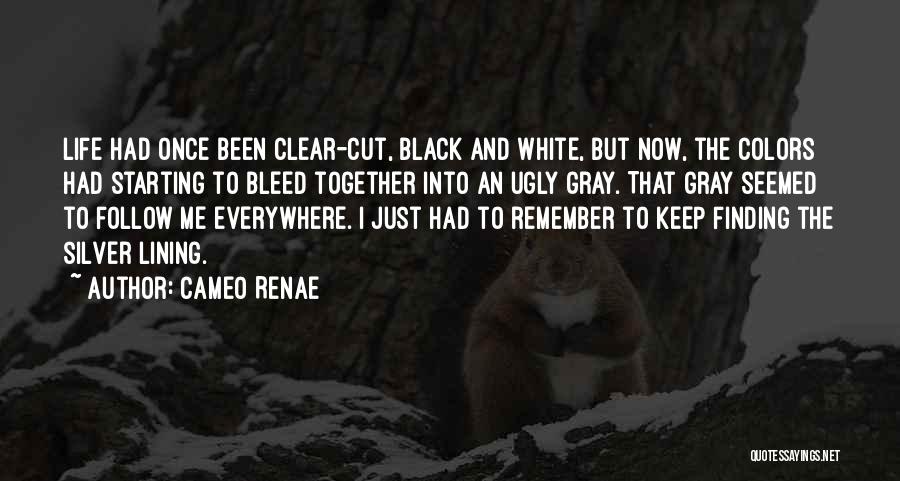 LIFE HAD ONCE BEEN CLEAR-CUT, BLACK AND WHITE, BUT NOW, THE COLORS HAD STARTING TO BLEED TOGETHER INTO AN UGLY GRAY. THAT GRAY SEEMED TO FOLLOW ME EVERYWHERE. I JUST HAD TO REMEMBER TO KEEP FINDING THE SILVER LINING.

~ AUTHOR: CAMEO RENAE

QUOTESSAYINGS.NET